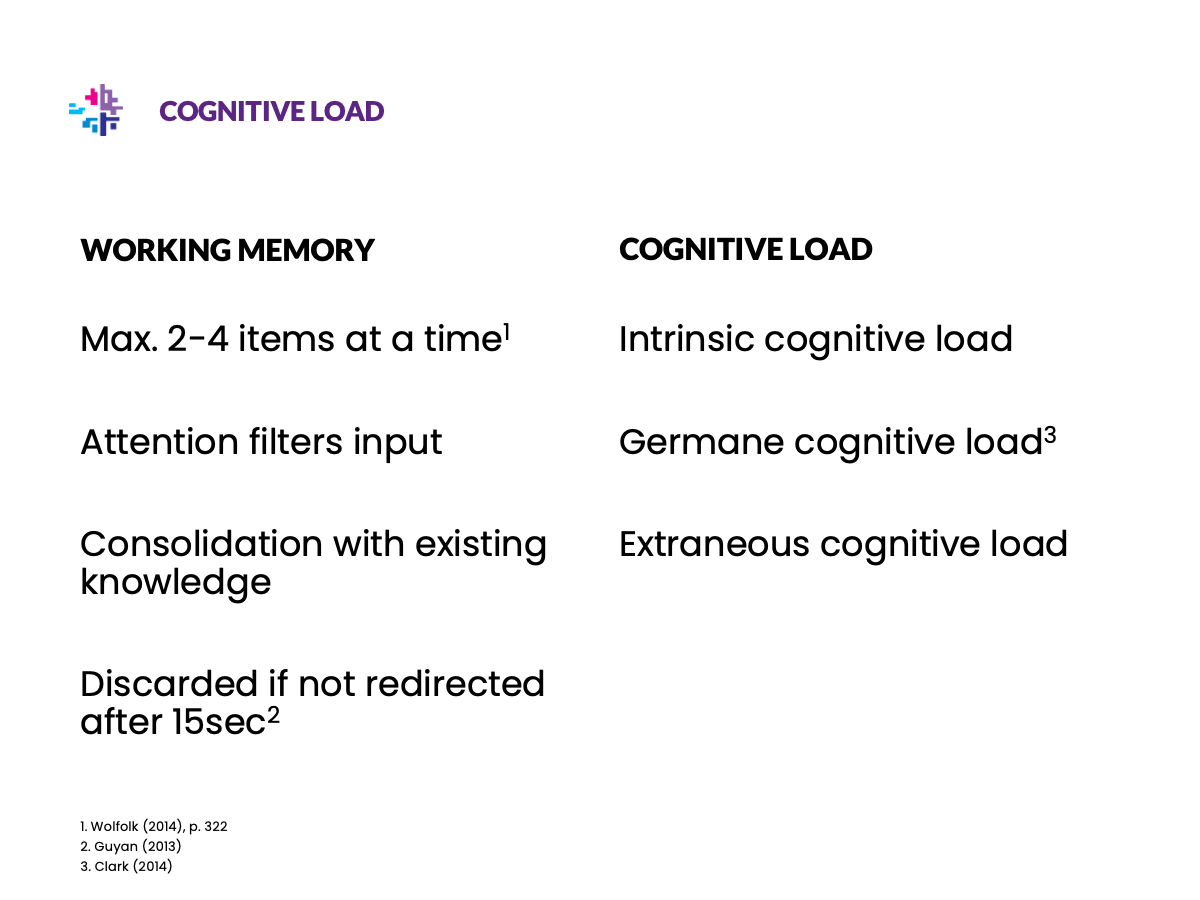 COGNITIVE LOAD

WORKING MEMORY

Max. 2-4 items at a time$^1$

Attention filters input

Consolidation with existing knowledge

Discarded if not redirected after 15sec$^2$

COGNITIVE LOAD

Intrinsic cognitive load

Germane cognitive load$^3$

Extraneous cognitive load

1. Wolfolk (2014), p. 322
2. Guyan (2013)
3. Clark (2014)